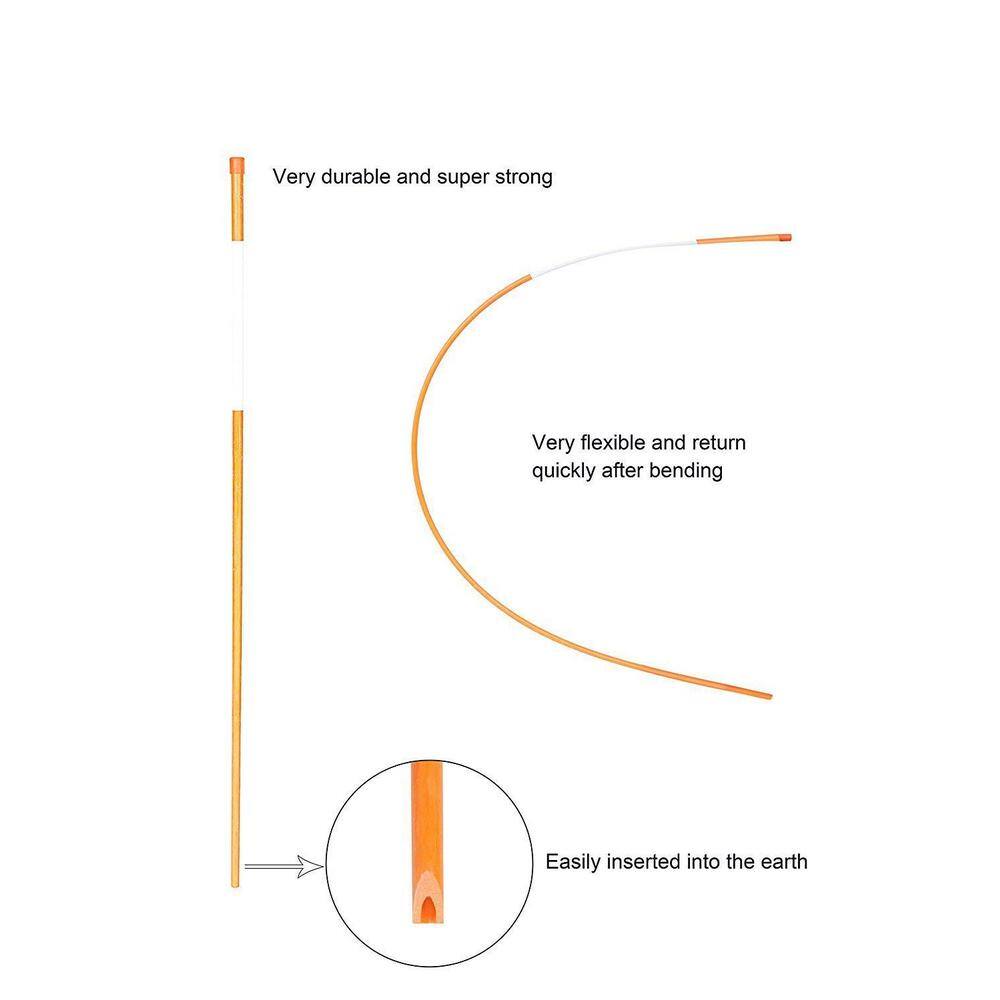 Very durable and super strong

Very flexible and return quickly after bending

Easily inserted into the earth